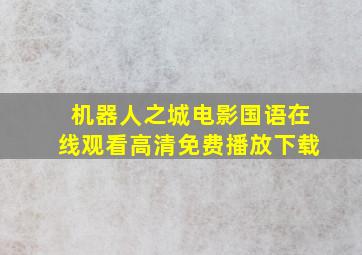 机器人之城电影国语在线观看高清免费播放下载